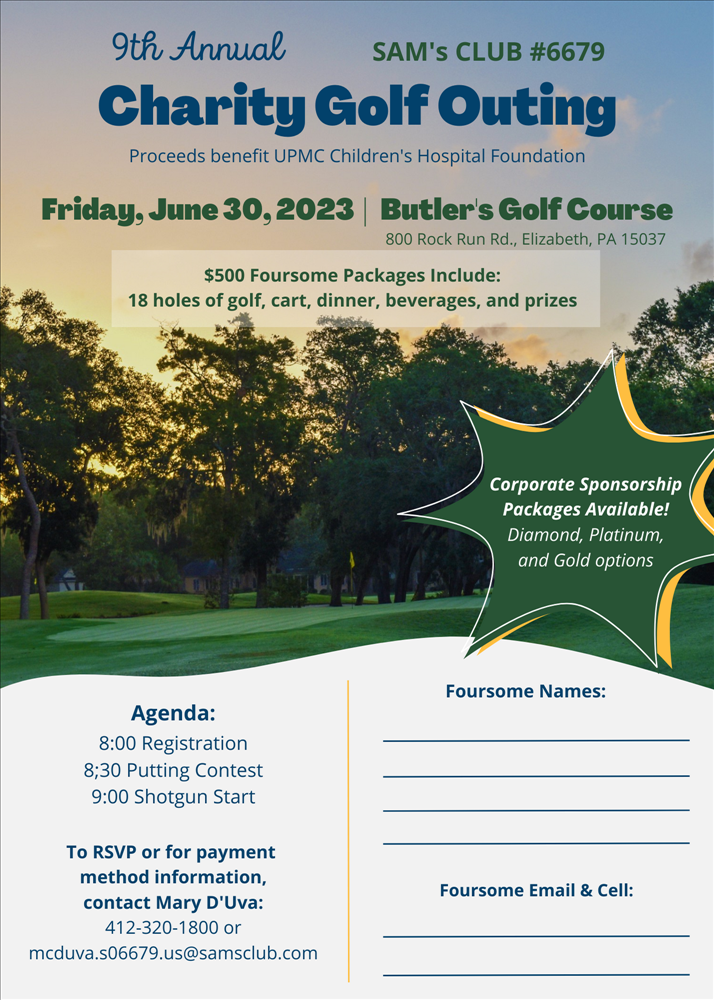 9th Annual

SAM's CLUB #6679

Charity Golf Outing

Proceeds benefit UPMC Children's Hospital Foundation

Friday, June 30, 2023 | Butler's Golf Course

800 Rock Run Rd., Elizabeth, PA 15037

$500 Foursome Packages Include:
18 holes of golf, cart, dinner, beverages, and prizes

Corporate Sponsorship Packages Available!
Diamond, Platinum, and Gold options

Agenda:
8:00 Registration
8;30 Putting Contest
9:00 Shotgun Start

To RSVP or for payment method information, contact Mary D'Uva:
412-320-1800 or
mcduva.s06679.us@samsclub.com

Foursome Names:

Foursome Email & Cell: